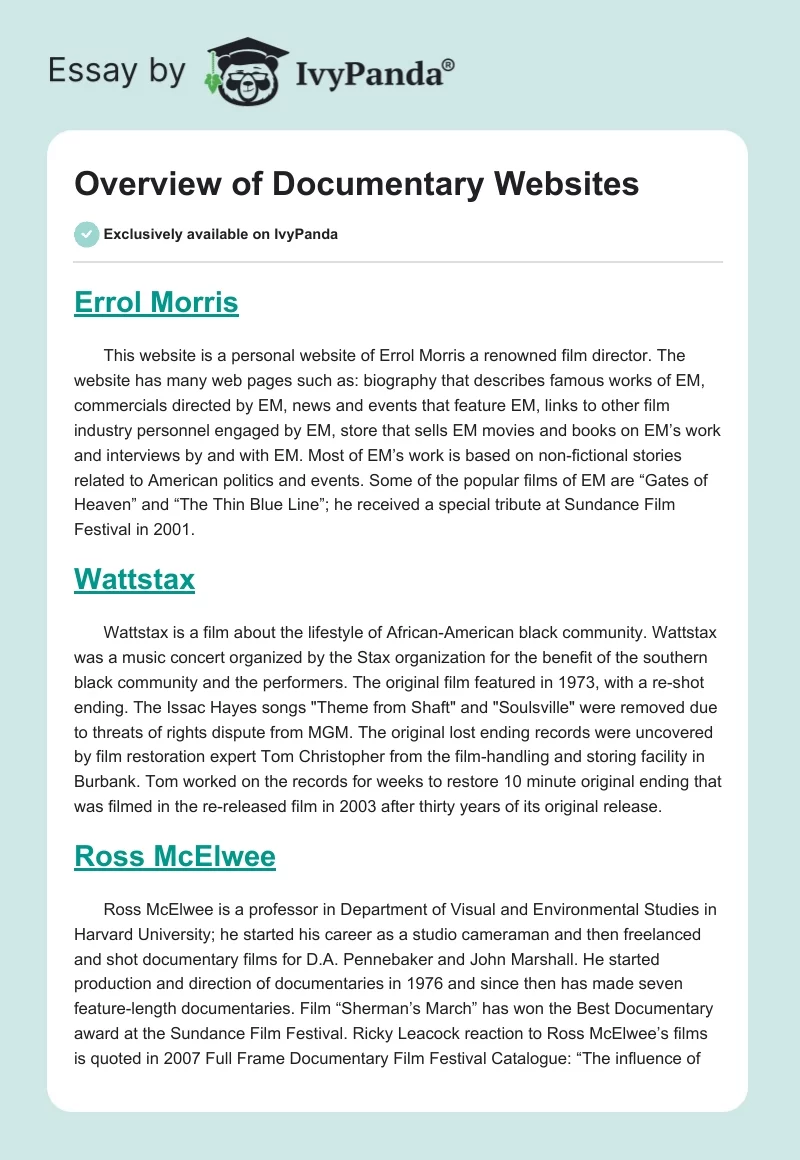 Essay by IvyPanda®

Overview of Documentary Websites

Exclusively available on IvyPanda

Errol Morris

This website is a personal website of Errol Morris a renowned film director. The website has many web pages such as: biography that describes famous works of EM, commercials directed by EM, news and events that feature EM, links to other film industry personnel engaged by EM, store that sells EM movies and books on EM's work and interviews by and with EM. Most of EM's work is based on non-fictional stories related to American politics and events. Some of the popular films of EM are "Gates of Heaven" and "The Thin Blue Line"; he received a special tribute at Sundance Film Festival in 2001.

Wattstax

Wattstax is a film about the lifestyle of African-American black community. Wattstax was a music concert organized by the Stax organization for the benefit of the southern black community and the performers. The original film featured in 1973, with a re-shot ending. The Issac Hayes songs "Theme from Shaft" and "Soulsville" were removed due to threats of rights dispute from MGM. The original lost ending records were uncovered by film restoration expert Tom Christopher from the film-handling and storing facility in Burbank. Tom worked on the records for weeks to restore 10 minute original ending that was filmed in the re-released film in 2003 after thirty years of its original release.

Ross McElwee

Ross McElwee is a professor in Department of Visual and Environmental Studies in Harvard University; he started his career as a studio cameraman and then freelanced and shot documentary films for D.A. Pennebaker and John Marshall. He started production and direction of documentaries in 1976 and since then has made seven feature-length documentaries. Film "Sherman's March" has won the Best Documentary award at the Sundance Film Festival. Ricky Leacock reaction to Ross McElwee's films is quoted in 2007 Full Frame Documentary Film Festival Catalogue: "The influence of